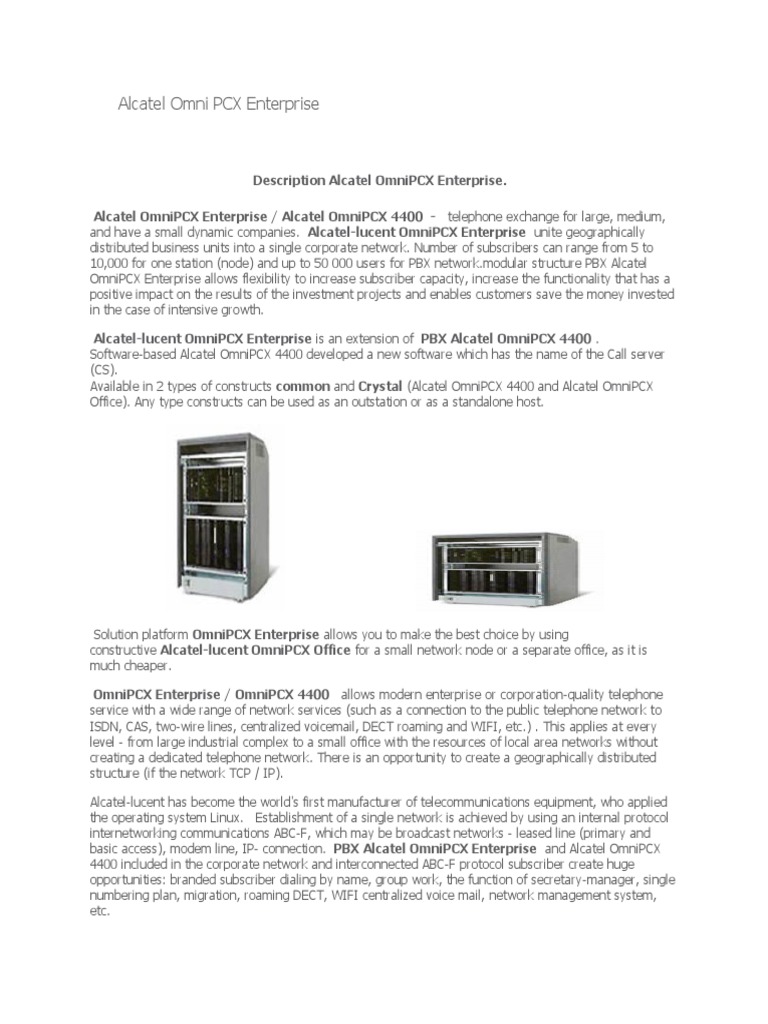 Alcatel Omni PCX Enterprise

Description Alcatel OmniPCX Enterprise.

Alcatel OmniPCX Enterprise / Alcatel OmniPCX 4400 - telephone exchange for large, medium, and have a small dynamic companies. Alcatel-lucent OmniPCX Enterprise unite geographically distributed business units into a single corporate network. Number of subscribers can range from 5 to 10,000 for one station (node) and up to 50 000 users for PBX network.modular structure PBX Alcatel OmniPCX Enterprise allows flexibility to increase subscriber capacity, increase the functionality that has a positive impact on the results of the investment projects and enables customers save the money invested in the case of intensive growth.

Alcatel-lucent OmniPCX Enterprise is an extension of PBX Alcatel OmniPCX 4400 .
Software-based Alcatel OmniPCX 4400 developed a new software which has the name of the Call server (CS).
Available in 2 types of constructs common and Crystal (Alcatel OmniPCX 4400 and Alcatel OmniPCX Office). Any type constructs can be used as an outstation or as a standalone host.

Solution platform OmniPCX Enterprise allows you to make the best choice by using constructive Alcatel-lucent OmniPCX Office for a small network node or a separate office, as it is much cheaper.

OmniPCX Enterprise / OmniPCX 4400 allows modern enterprise or corporation-quality telephone service with a wide range of network services (such as a connection to the public telephone network to ISDN, CAS, two-wire lines, centralized voicemail, DECT roaming and WIFI, etc.) . This applies at every level - from large industrial complex to a small office with the resources of local area networks without creating a dedicated telephone network. There is an opportunity to create a geographically distributed structure (if the network TCP / IP).

Alcatel-lucent has become the world's first manufacturer of telecommunications equipment, who applied the operating system Linux. Establishment of a single network is achieved by using an internal protocol internetworking communications ABC-F, which may be broadcast networks - leased line (primary and basic access), modem line, IP- connection. PBX Alcatel OmniPCX Enterprise and Alcatel OmniPCX 4400 included in the corporate network and interconnected ABC-F protocol subscriber create huge opportunities: branded subscriber dialing by name, group work, the function of secretary-manager, single numbering plan, migration, roaming DECT, WIFI centralized voice mail, network management system, etc.